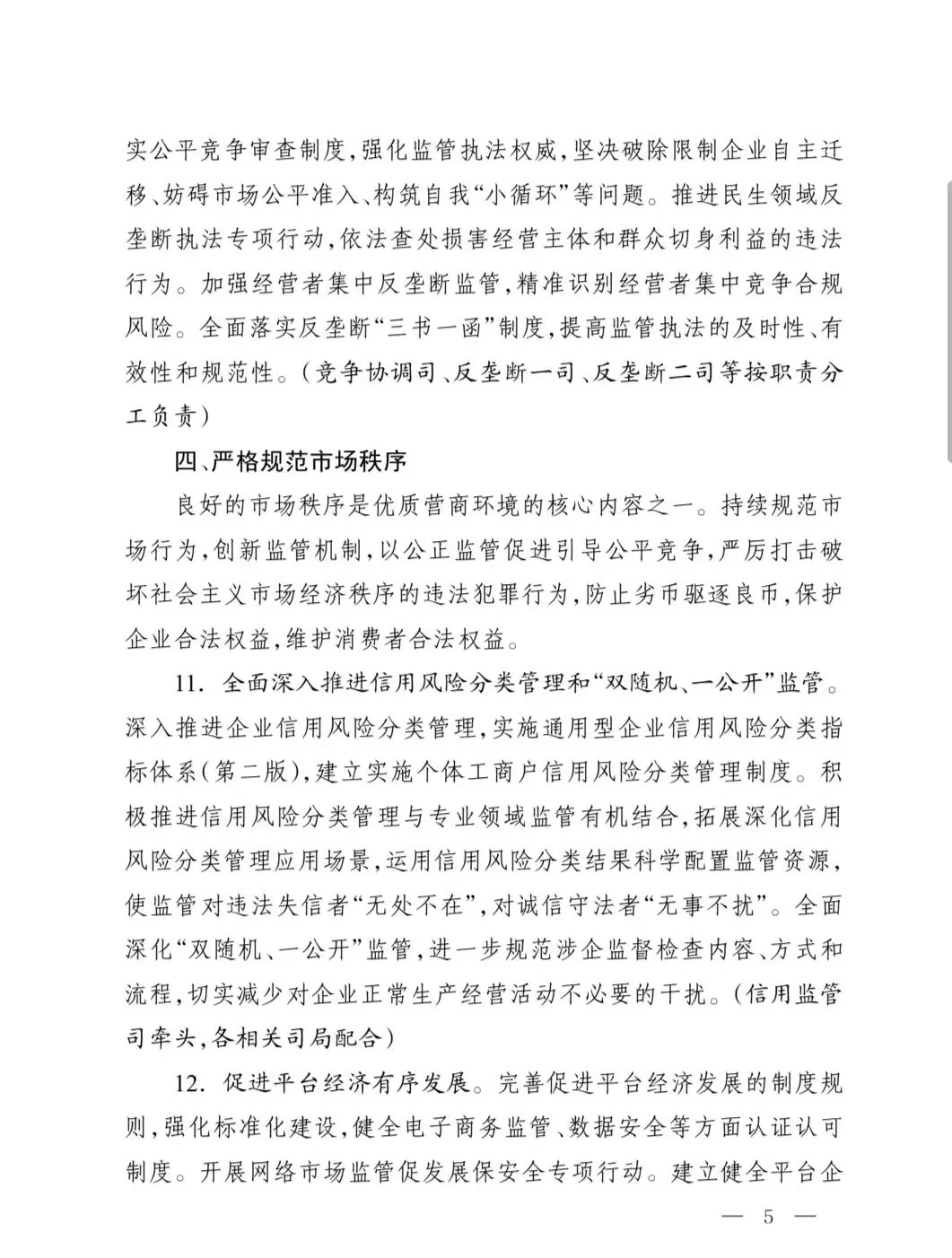 实公平竞争审查制度，强化监管执法权威，坚决破除限制企业自主迁移、妨碍市场公平准入、构筑自我“小循环”等问题。推进民生领域反垄断执法专项行动，依法查处损害经营主体和群众切身利益的违法行为。加强经营者集中反垄断监管，精准识别经营者集中竞争合规风险。全面落实反垄断“三书一函”制度，提高监管执法的及时性、有效性和规范性。（竞争协调司、反垄断一司、反垄断二司等按职责分工负责）

四、严格规范市场秩序

良好的市场秩序是优质营商环境的核心内容之一。持续规范市场行为，创新监管机制，以公正监管促进引导公平竞争，严厉打击破坏社会主义市场经济秩序的违法犯罪行为，防止劣币驱逐良币，保护企业合法权益，维护消费者合法权益。

11. 全面深入推进信用风险分类管理和“双随机、一公开”监管。深入推进企业信用风险分类管理，实施通用型企业信用风险分类指标体系（第二版），建立实施个体工商户信用风险分类管理制度。积极推进信用风险分类管理与专业领域监管有机结合，拓展深化信用风险分类管理应用场景，运用信用风险分类结果科学配置监管资源，使监管对违法失信者“无处不在”，对诚信守法者“无事不扰”。全面深化“双随机、一公开”监管，进一步规范涉企监督检查内容、方式和流程，切实减少对企业正常生产经营活动不必要的干扰。（信用监管司牵头，各相关司局配合）

12. 促进平台经济有序发展。完善促进平台经济发展的制度规则，强化标准化建设，健全电子商务监管、数据安全等方面认证认可制度。开展网络市场监管促发展保安全专项行动。建立健全平台企

— 5 —